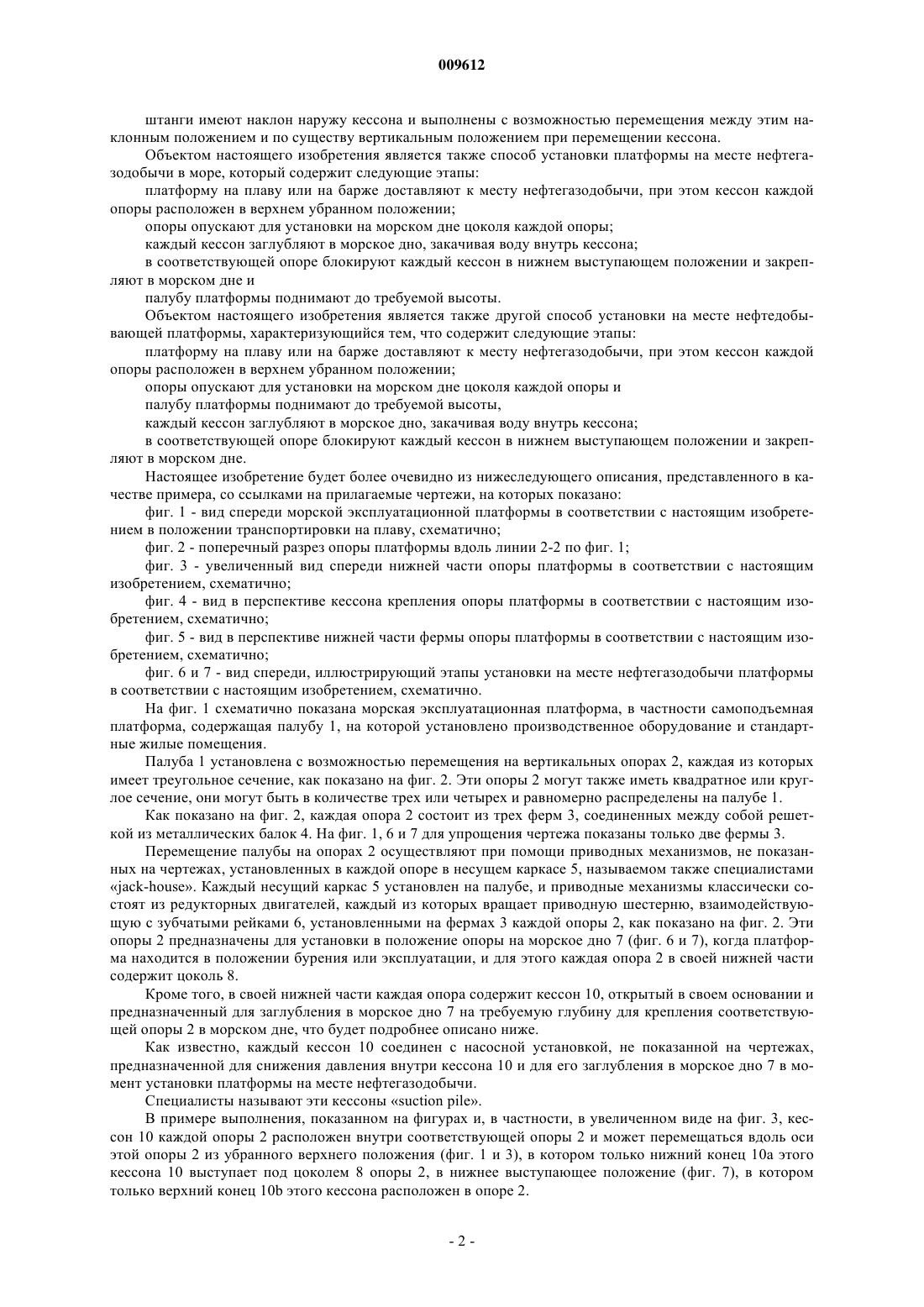 009612

штанги имеют наклон наружу кессона и выполнены с возможностью перемещения между этим наклонным положением и по существу вертикальным положением при перемещении кессона.

Объектом настоящего изобретения является также способ установки платформы на месте нефтегазодобычи в море, который содержит следующие этапы:

платформу на плаву или на барже доставляют к месту нефтегазодобычи, при этом кессон каждой опоры расположен в верхнем убранном положении;

опоры опускают для установки на морском дне цоколя каждой опоры;

каждый кессон заглубляют в морское дно, закачивая воду внутрь кессона;

в соответствующей опоре блокируют каждый кессон в нижнем выступающем положении и закрепляют в морском дне и

палубу платформы поднимают до требуемой высоты.

Объектом настоящего изобретения является также другой способ установки на месте нефтедобывающей платформы, характеризующийся тем, что содержит следующие этапы:

платформу на плаву или на барже доставляют к месту нефтегазодобычи, при этом кессон каждой опоры расположен в верхнем убранном положении;

опоры опускают для установки на морском дне цоколя каждой опоры и

палубу платформы поднимают до требуемой высоты,

каждый кессон заглубляют в морское дно, закачивая воду внутрь кессона;

в соответствующей опоре блокируют каждый кессон в нижнем выступающем положении и закрепляют в морском дне.

Настоящее изобретение будет более очевидно из нижеследующего описания, представленного в качестве примера, со ссылками на прилагаемые чертежи, на которых показано:

фиг. 1 - вид спереди морской эксплуатационной платформы в соответствии с настоящим изобретением в положении транспортировки на плаву, схематично;

фиг. 2 - поперечный разрез опоры платформы вдоль линии 2-2 по фиг. 1;

фиг. 3 - увеличенный вид спереди нижней части опоры платформы в соответствии с настоящим изобретением, схематично;

фиг. 4 - вид в перспективе кессона крепления опоры платформы в соответствии с настоящим изобретением, схематично;

фиг. 5 - вид в перспективе нижней части фермы опоры платформы в соответствии с настоящим изобретением, схематично;

фиг. 6 и 7 - вид спереди, иллюстрирующий этапы установки на месте нефтегазодобычи платформы в соответствии с настоящим изобретением, схематично.

На фиг. 1 схематично показана морская эксплуатационная платформа, в частности самоподъемная платформа, содержащая палубу 1, на которой установлено производственное оборудование и стандартные жилые помещения.

Палуба 1 установлена с возможностью перемещения на вертикальных опорах 2, каждая из которых имеет треугольное сечение, как показано на фиг. 2. Эти опоры 2 могут также иметь квадратное или круглое сечение, они могут быть в количестве трех или четырех и равномерно распределены на палубе 1.

Как показано на фиг. 2, каждая опора 2 состоит из трех ферм 3, соединенных между собой решеткой из металлических балок 4. На фиг. 1, 6 и 7 для упрощения чертежа показаны только две фермы 3.

Перемещение палубы на опорах 2 осуществляют при помощи приводных механизмов, не показанных на чертежах, установленных в каждой опоре в несущем каркасе 5, называемом также специалистами «jack-house». Каждый несущий каркас 5 установлен на палубе, и приводные механизмы классически состоят из редукторных двигателей, каждый из которых вращает приводную шестерню, взаимодействующую с зубчатыми рейками 6, установленными на фермах 3 каждой опоры 2, как показано на фиг. 2. Эти опоры 2 предназначены для установки в положение опоры на морское дно 7 (фиг. 6 и 7), когда платформа находится в положении бурения или эксплуатации, и для этого каждая опора 2 в своей нижней части содержит цоколь 8.

Кроме того, в своей нижней части каждая опора содержит кессон 10, открытый в своем основании и предназначенный для заглубления в морское дно 7 на требуемую глубину для крепления соответствующей опоры 2 в морском дне, что будет подробнее описано ниже.

Как известно, каждый кессон 10 соединен с насосной установкой, не показанной на чертежах, предназначенной для снижения давления внутри кессона 10 и для его заглубления в морское дно 7 в момент установки платформы на месте нефтегазодобычи.

Специалисты называют эти кессоны «suction pile».

В примере выполнения, показанном на фигурах и, в частности, в увеличенном виде на фиг. 3, кессон 10 каждой опоры 2 расположен внутри соответствующей опоры 2 и может перемещаться вдоль оси этой опоры 2 из убранного верхнего положения (фиг. 1 и 3), в котором только нижний конец 10а этого кессона 10 выступает под цоколем 8 опоры 2, в нижнее выступающее положение (фиг. 7), в котором только верхний конец 10b этого кессона расположен в опоре 2.

- 2 -